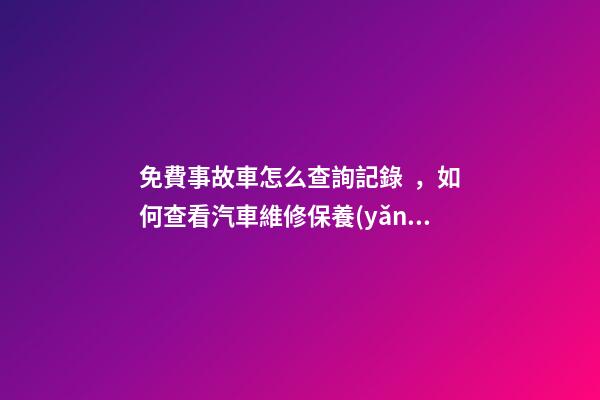 免費事故車怎么查詢記錄 ，如何查看汽車維修保養(yǎn...